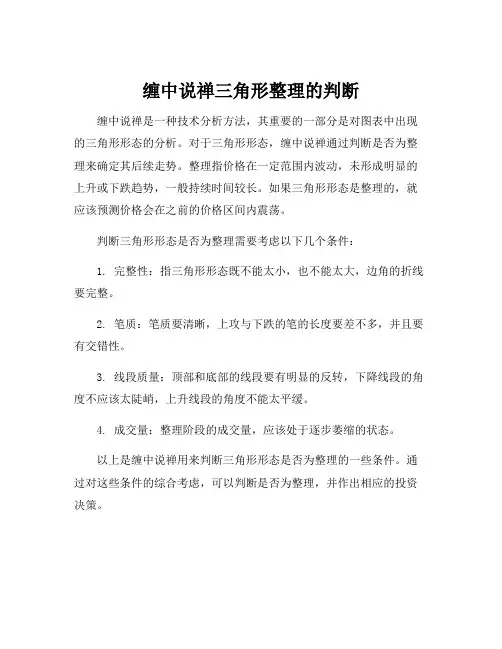 缠中说禅三角形整理的判断

缠中说禅是一种技术分析方法，其重要的一部分是对图表中出现的三角形形态的分析。对于三角形形态，缠中说禅通过判断是否为整理来确定其后续走势。整理指价格在一定范围内波动，未形成明显的上升或下跌趋势，一般持续时间较长。如果三角形形态是整理的，就应该预测价格会在之前的价格区间内震荡。

判断三角形形态是否为整理需要考虑以下几个条件：

1. 完整性：指三角形形态既不能太小，也不能太大，边角的折线要完整。

2. 笔质：笔质要清晰，上攻与下跌的笔的长度要差不多，并且要有交错性。

3. 线段质量：顶部和底部的线段要有明显的反转，下降线段的角度不应该太陡峭，上升线段的角度不能太平缓。

4. 成交量：整理阶段的成交量，应该处于逐步萎缩的状态。

以上是缠中说禅用来判断三角形形态是否为整理的一些条件。通过对这些条件的综合考虑，可以判断是否为整理，并作出相应的投资决策。